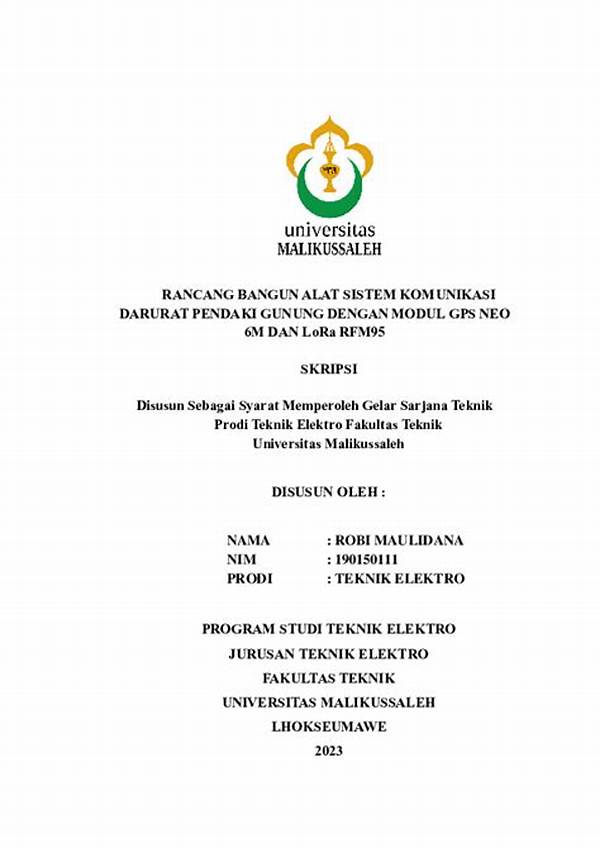 universitas
MALIKUSSALEH

RANCANG BANGUN ALAT SISTEM KOMUNIKASI DARURAT PENDAKI GUNUNG DENGAN MODUL GPS NEO 6M DAN LoRa RFM95

SKRIPSI

Disusun Sebagai Syarat Memperoleh Gelar Sarjana Teknik
Prodi Teknik Elektro Fakultas Teknik
Universitas Malikussaleh

DISUSUN OLEH :

NAMA : ROBI MAULIDANA
NIM : 190150111
PRODI : TEKNIK ELEKTRO

PROGRAM STUDI TEKNIK ELEKTRO
JURUSAN TEKNIK ELEKTRO
FAKULTAS TEKNIK
UNIVERSITAS MALIKUSSALEH
LHOKSEUMAWE
2023